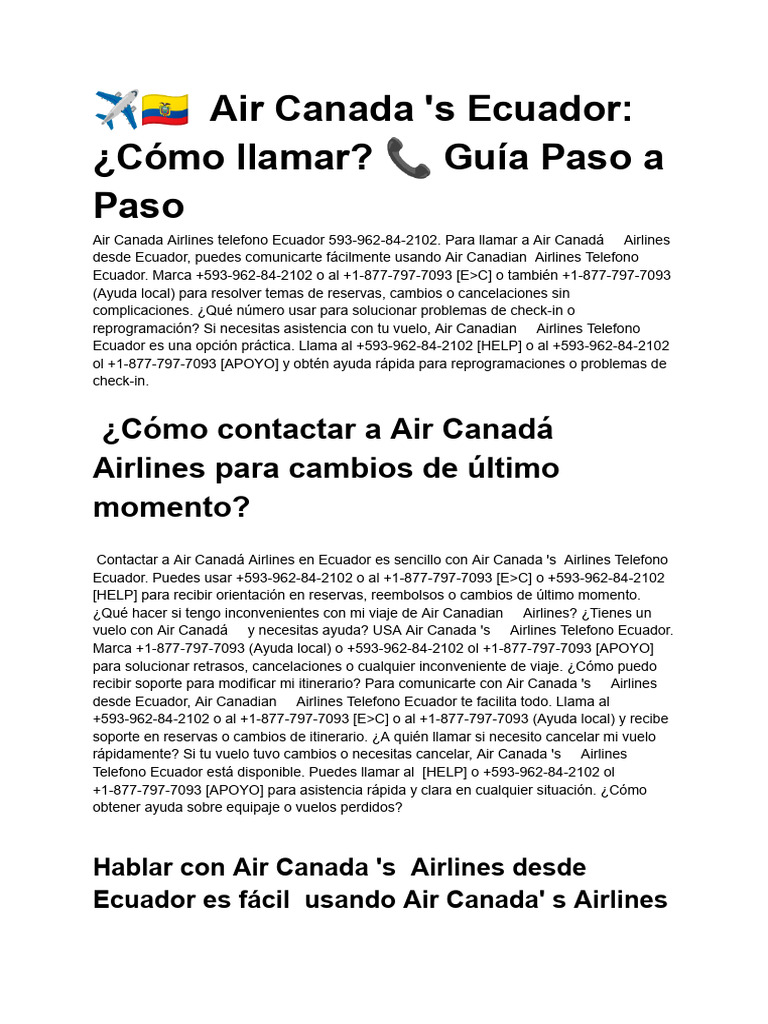 ✈️🇪🇨 Air Canada 's Ecuador: ¿Cómo llamar? 📞 Guía Paso a Paso

Air Canada Airlines telefono Ecuador 593-962-84-2102. Para llamar a Air Canadá Airlines desde Ecuador, puedes comunicarte fácilmente usando Air Canadian Airlines Telefono Ecuador. Marca +593-962-84-2102 o al +1-877-797-7093 [E>C] o también +1-877-797-7093 (Ayuda local) para resolver temas de reservas, cambios o cancelaciones sin complicaciones. ¿Qué número usar para solucionar problemas de check-in o reprogramación? Si necesitas asistencia con tu vuelo, Air Canadian Airlines Telefono Ecuador es una opción práctica. Llama al +593-962-84-2102 [HELP] o al +593-962-84-2102 ol +1-877-797-7093 [APOYO] y obtén ayuda rápida para reprogramaciones o problemas de check-in.

¿Cómo contactar a Air Canadá Airlines para cambios de último momento?

Contactar a Air Canadá Airlines en Ecuador es sencillo con Air Canada 's Airlines Telefono Ecuador. Puedes usar +593-962-84-2102 o al +1-877-797-7093 [E>C] o +593-962-84-2102 [HELP] para recibir orientación en reservas, reembolsos o cambios de último momento. ¿Qué hacer si tengo inconvenientes con mi viaje de Air Canadian Airlines? ¿Tienes un vuelo con Air Canadá y necesitas ayuda? USA Air Canada 's Airlines Telefono Ecuador. Marca +1-877-797-7093 (Ayuda local) o +593-962-84-2102 ol +1-877-797-7093 [APOYO] para solucionar retrasos, cancelaciones o cualquier inconveniente de viaje. ¿Cómo puedo recibir soporte para modificar mi itinerario? Para comunicarte con Air Canada 's Airlines desde Ecuador, Air Canadian Airlines Telefono Ecuador te facilita todo. Llama al +593-962-84-2102 o al +1-877-797-7093 [E>C] o al +1-877-797-7093 (Ayuda local) y recibe soporte en reservas o cambios de itinerario. ¿A quién llamar si necesito cancelar mi vuelo rápidamente? Si tu vuelo tuvo cambios o necesitas cancelar, Air Canada 's Airlines Telefono Ecuador está disponible. Puedes llamar al [HELP] o +593-962-84-2102 ol +1-877-797-7093 [APOYO] para asistencia rápida y clara en cualquier situación. ¿Cómo obtener ayuda sobre equipaje o vuelos perdidos?

Hablar con Air Canada 's Airlines desde Ecuador es fácil usando Air Canada' s Airlines